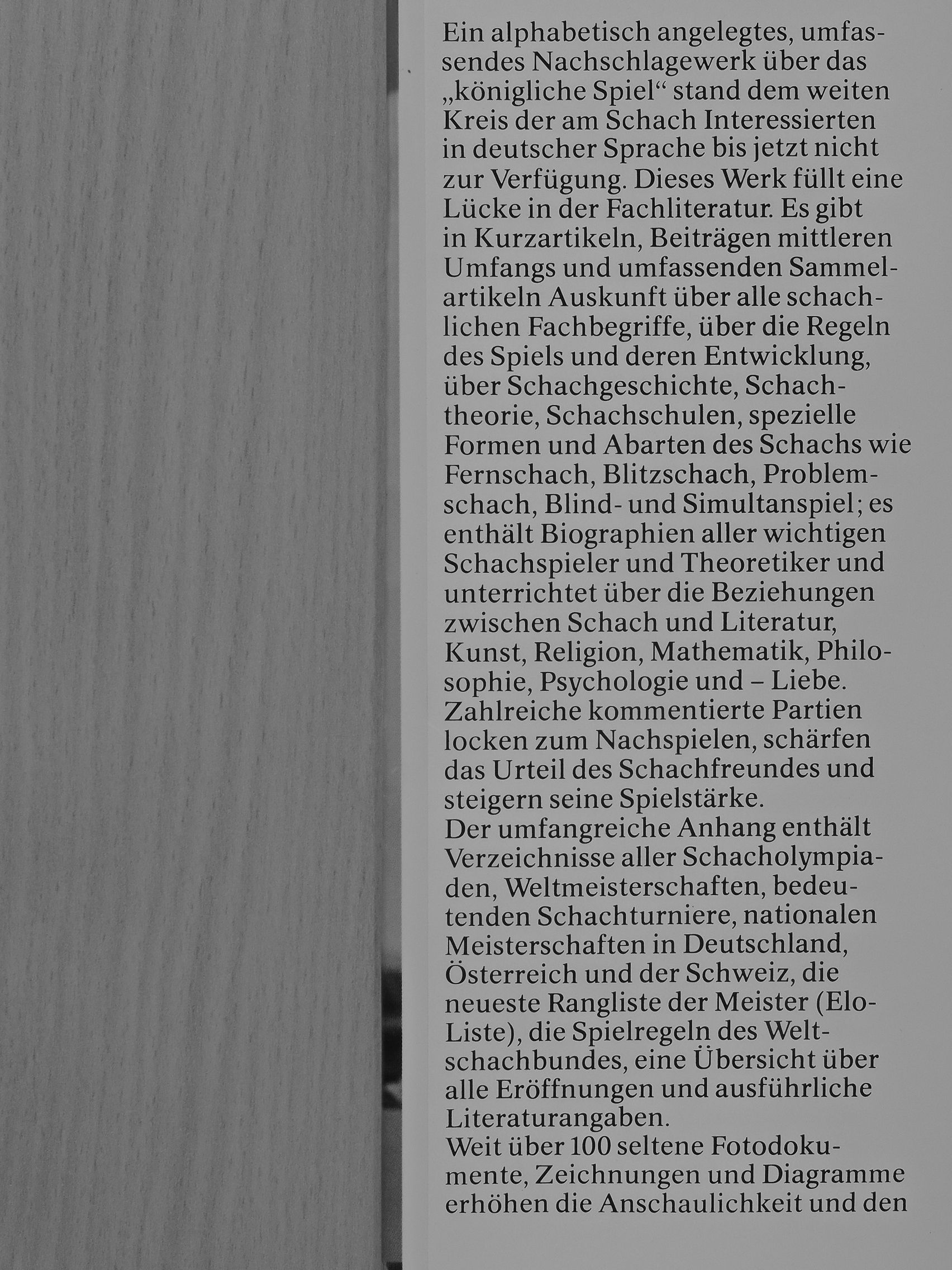 Ein alphabetisch angelegtes, umfassendes Nachschlagewerk über das „königliche Spiel“ stand dem weiten Kreis der am Schach Interessierten in deutscher Sprache bis jetzt nicht zur Verfügung. Dieses Werk füllt eine Lücke in der Fachliteratur. Es gibt in Kurzartikeln, Beiträgen mittleren Umfangs und umfassenden Sammelartikeln Auskunft über alle schachlichen Fachbegriffe, über die Regeln des Spiels und deren Entwicklung, über Schachgeschichte, Schachtheorie, Schachschulen, spezielle Formen und Abarten des Schachs wie Fernschach, Blitzschach, Problemschach, Blind- und Simultanspiel; es enthält Biographien aller wichtigen Schachspieler und Theoretiker und unterrichtet über die Beziehungen zwischen Schach und Literatur, Kunst, Religion, Mathematik, Philosophie, Psychologie und – Liebe. Zahlreiche kommentierte Partien locken zum Nachspielen, schärfen das Urteil des Schachfreundes und steigern seine Spielstärke.
Der umfangreiche Anhang enthält Verzeichnisse aller Schacholympiaden, Weltmeisterschaften, bedeutenden Schachturniere, nationalen Meisterschaften in Deutschland, Österreich und der Schweiz, die neueste Rangliste der Meister (Elo-Liste), die Spielregeln des Weltschachbundes, eine Übersicht über alle Eröffnungen und ausführliche Literaturangaben.
Weit über 100 seltene Fotodokumente, Zeichnungen und Diagramme erhöhen die Anschaulichkeit und den